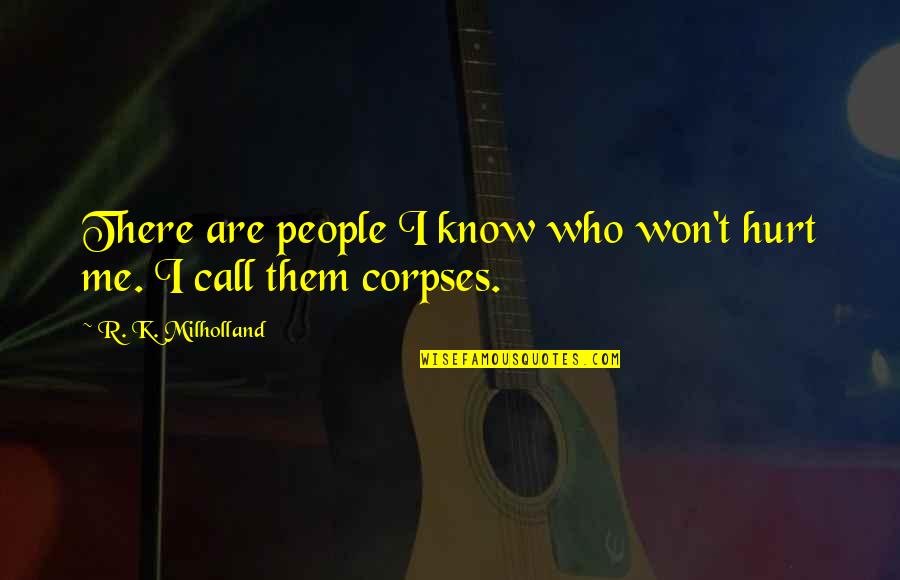 There are people I know who won't hurt me. I call them corpses.

~ R. K. Milholland

WISEFAMOUSQUOTES.COM